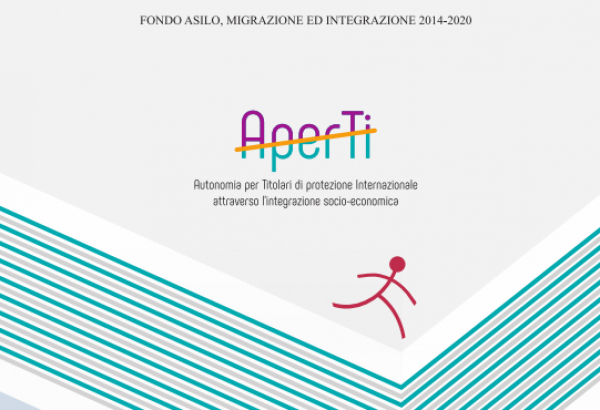 FONDO ASILO, MIGRAZIONE ED INTEGRAZIONE 2014-2020

AperTi

Autonomia per Titolari di protezione Internazionale attraverso l'integrazione socio-economica